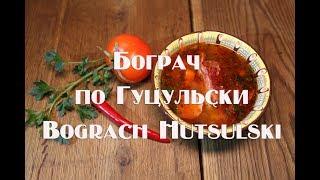 Бограч
по Гуцульски
Bograch Hutsulski